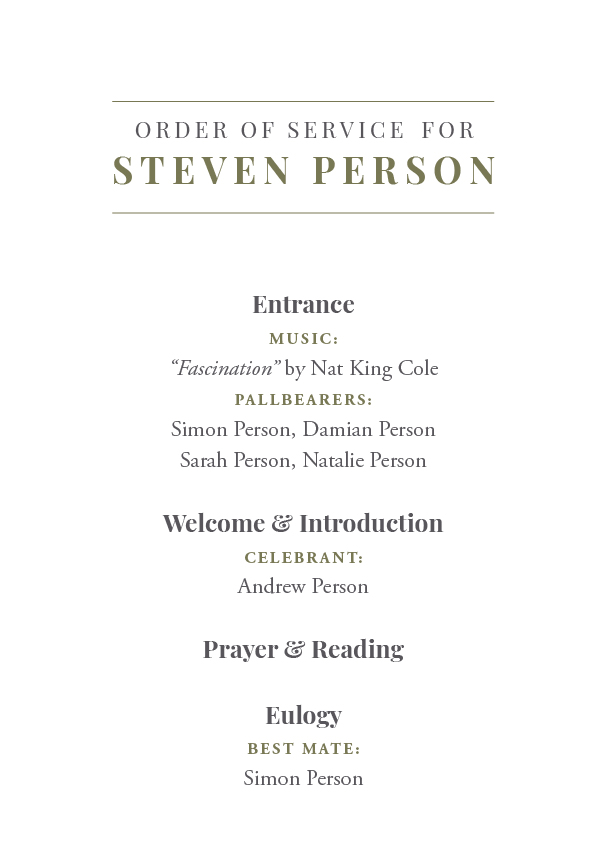 ORDER OF SERVICE FOR
STEVEN PERSON

Entrance
MUSIC:
"Fascination" by Nat King Cole
PALLBEARERS:
Simon Person, Damian Person
Sarah Person, Natalie Person

Welcome & Introduction
CELEBRANT:
Andrew Person

Prayer & Reading

Eulogy
BEST MATE:
Simon Person